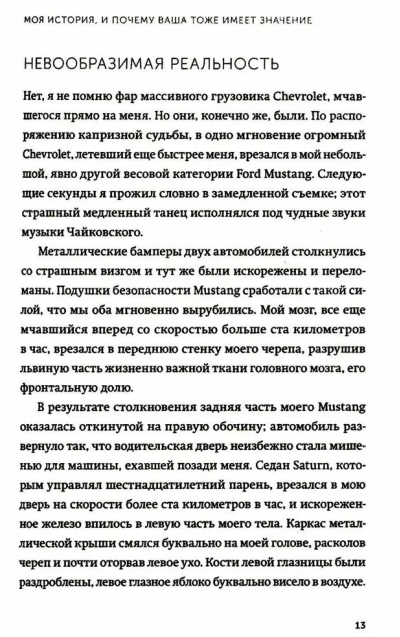 МОЯ ИСТОРИЯ, И ПОЧЕМУ ВАША ТОЖЕ ИМЕЕТ ЗНАЧЕНИЕ

НЕВООБРАЗИМАЯ РЕАЛЬНОСТЬ

Нет, я не помню фар массивного грузовика Chevrolet, мчавшегося прямо на меня. Но они, конечно же, были. По распоряжению капризной судьбы, в одно мгновение огромный Chevrolet, летевший еще быстрее меня, врезался в мой небольшой, явно другой весовой категории Ford Mustang. Следующие секунды я прожил словно в замедленной съемке; этот страшный медленный танец исполнялся под чудные звуки музыки Чайковского.

Металлические бамперы двух автомобилей столкнулись со страшным визгом и тут же были искорежены и переломаны. Подушки безопасности Mustang сработали с такой силой, что мы оба мгновенно вырубились. Мой мозг, все еще мчавшийся вперед со скоростью больше ста километров в час, врезался в переднюю стенку моего черепа, разрушив львиную часть жизненно важной ткани головного мозга, его фронтальную долю.

В результате столкновения задняя часть моего Mustang оказалась откинутой на правую обочину; автомобиль развернуло так, что водительская дверь неизбежно стала мишенью для машины, ехавшей позади меня. Седан Saturn, которым управлял шестнадцатилетний парень, врезался в мою дверь на скорости более ста километров в час, и искореженное железо впилось в левую часть моего тела. Каркас металлической крыши смялся буквально на моей голове, расколов череп и почти оторвав левое ухо. Кости левой глазницы были раздроблены, левое глазное яблоко буквально висело в воздухе.

13